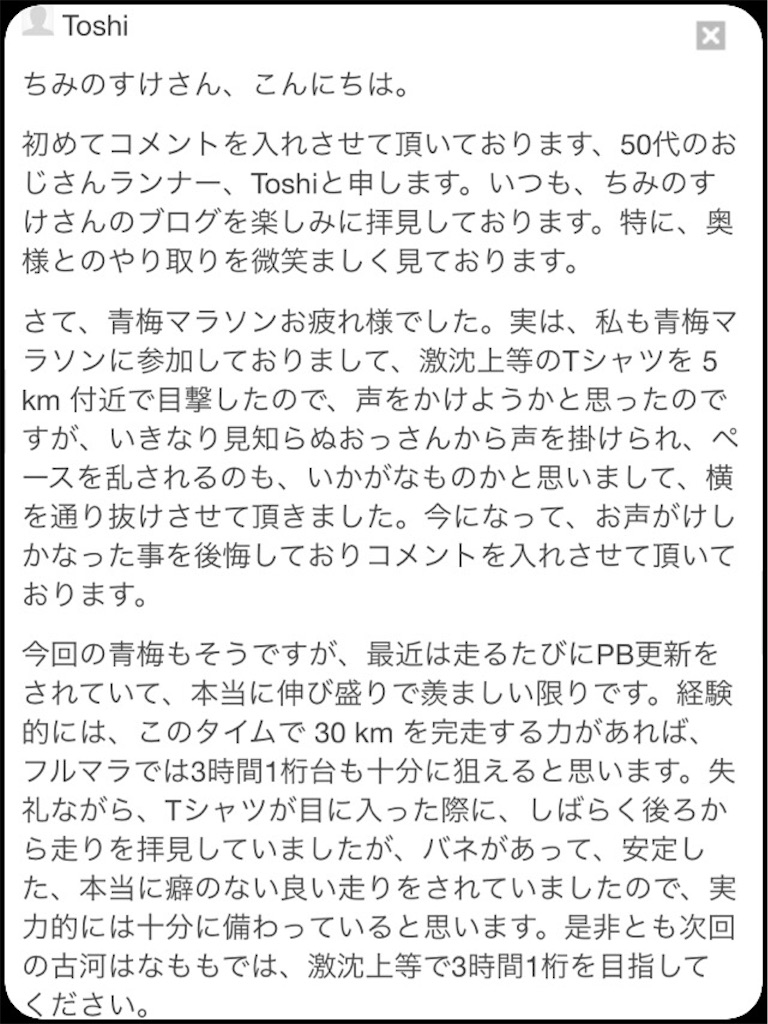 Toshi

ちみのすけさん、こんにちは。

初めてコメントを入れさせて頂いております、50代のおじさんランナー、Toshiと申します。いつも、ちみのすけさんのブログを楽しみに拝見しております。特に、奥様とのやり取りを微笑ましく見ております。

さて、青梅マラソンお疲れ様でした。実は、私も青梅マラソンに参加しておりまして、激沈上等のTシャツを 5 km 付近で目撃したので、声をかけようかと思ったのですが、いきなり見知らぬおっさんから声を掛けられ、ペースを乱されるのも、いかがなものかと思いまして、横を通り抜けさせて頂きました。今になって、お声がけしかなった事を後悔しておりコメントを入れさせて頂いております。

今回の青梅もそうですが、最近は走るたびにPB更新をされていて、本当に伸び盛りで羨ましい限りです。経験的には、このタイムで 30 km を完走する力があれば、フルマラでは3時間1桁台も十分に狙えると思います。失礼ながら、Tシャツが目に入った際に、しばらく後ろから走りを拝見していましたが、バネがあって、安定した、本当に癖のない良い走りをされていましたので、実力的には十分に備わっていると思います。是非とも次回の古河はなももでは、激沈上等で3時間1桁を目指してください。